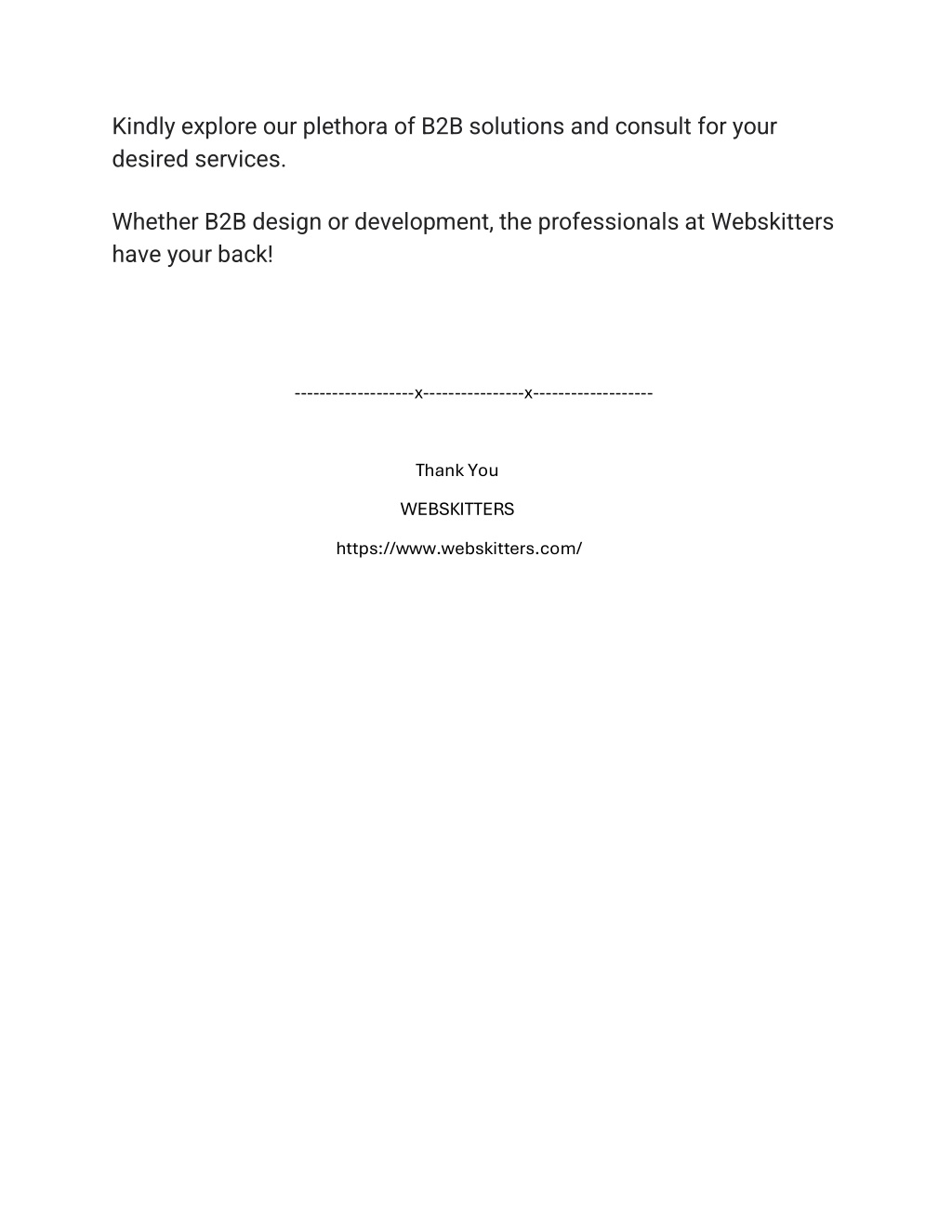 Kindly explore our plethora of B2B solutions and consult for your desired services.

Whether B2B design or development, the professionals at Webskitters have your back!

-------------------x----------------x-------------------

Thank You

WEBSKITTERS

https://www.webskitters.com/